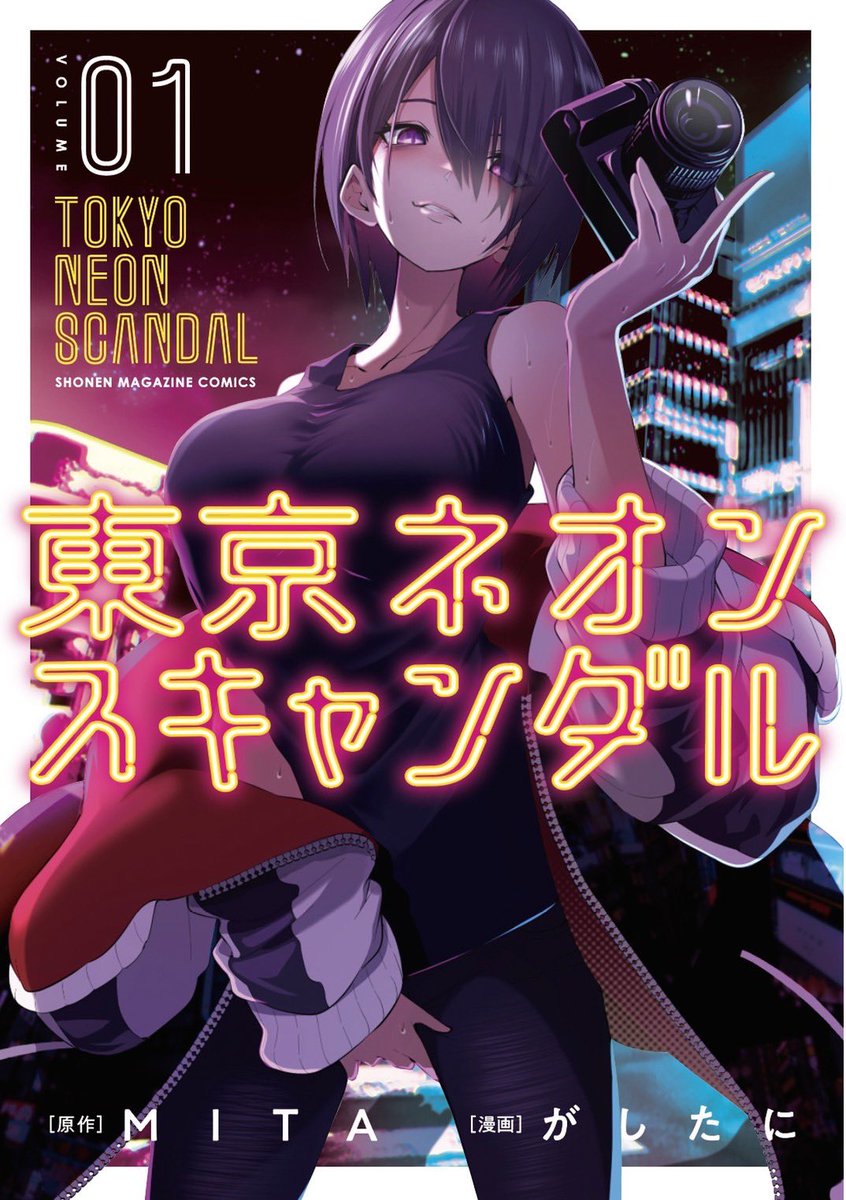 VOLUME 01

TOKYO NEON SCANDAL

SHONEN MAGAZINE COMICS

東京ネオンスキャンダル

[原作] MITA [漫画] がしたに